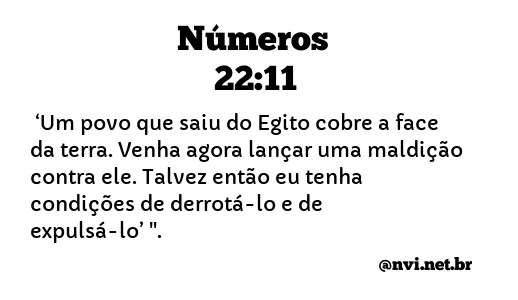 Números
22:11

‘Um povo que saiu do Egito cobre a face da terra. Venha agora lançar uma maldição contra ele. Talvez então eu tenha condições de derrotá-lo e de expulsá-lo’ ".

@nvi.net.br